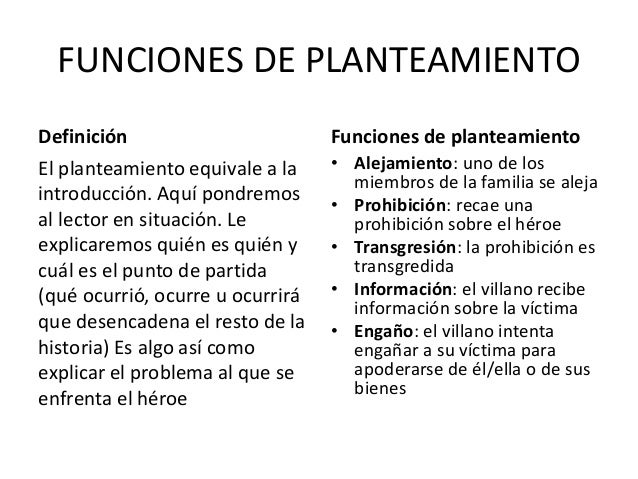 FUNCIONES DE PLANTEAMIENTO

Definición

El planteamiento equivale a la introducción. Aquí pondremos al lector en situación. Le explicaremos quién es quién y cuál es el punto de partida (qué ocurrió, ocurre u ocurrirá que desencadena el resto de la historia) Es algo así como explicar el problema al que se enfrenta el héroe

Funciones de planteamiento

• Alejamiento: uno de los miembros de la familia se aleja
• Prohibición: recae una prohibición sobre el héroe
• Transgresión: la prohibición es transgredida
• Información: el villano recibe información sobre la víctima
• Engaño: el villano intenta engañar a su víctima para apoderarse de él/ella o de sus bienes